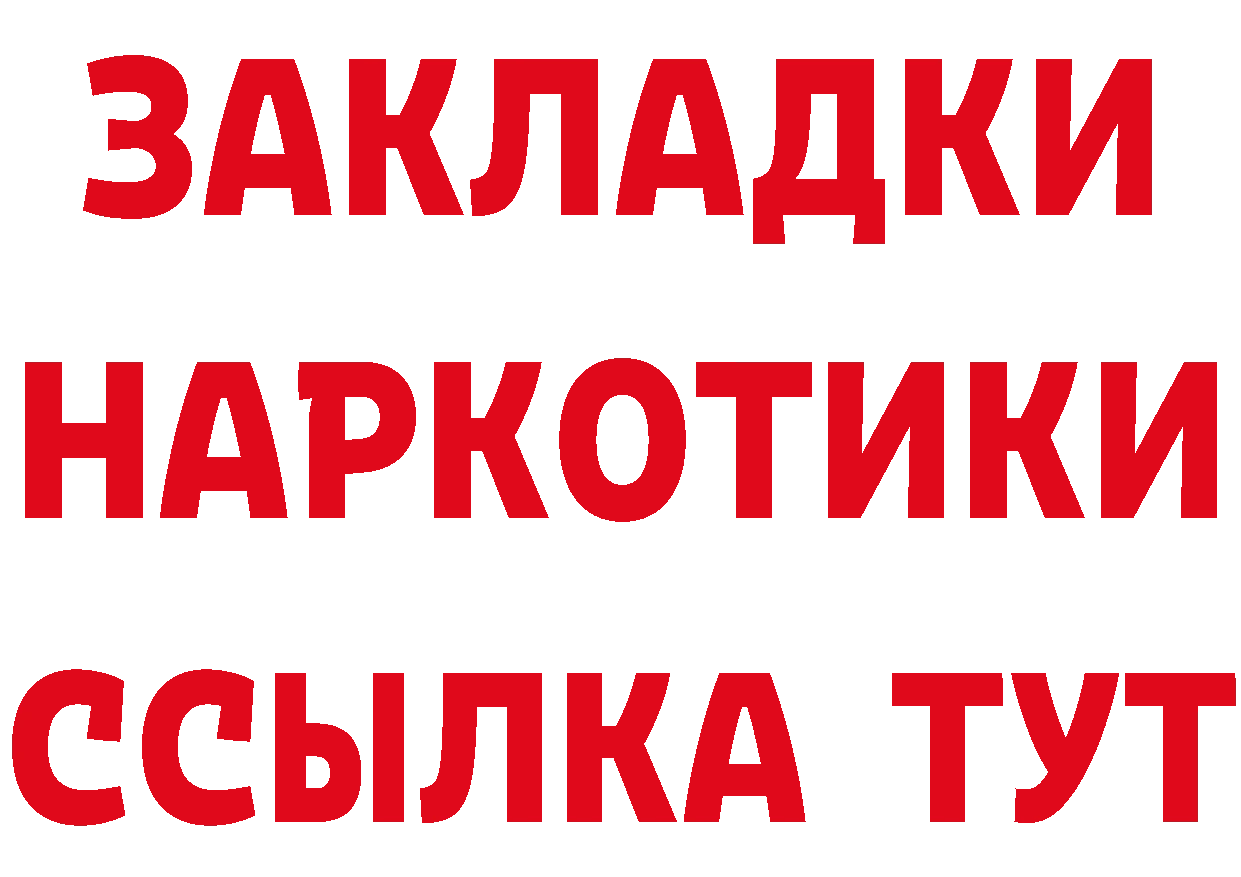 ЗАКЛАДКИ НАРКОТИКИ ССЫЛКА ТУТ